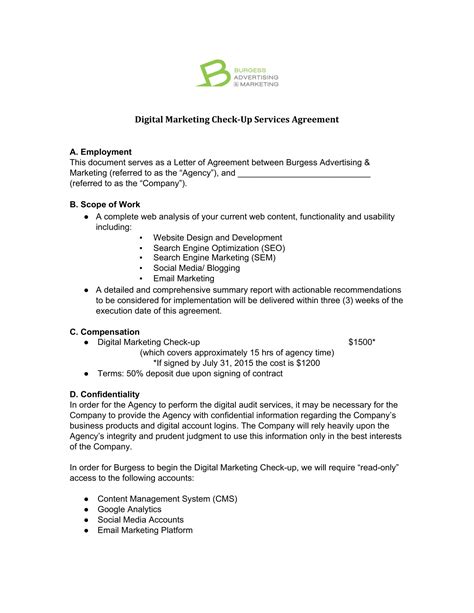 B BURGESS ADVERTISING & MARKETING

Digital Marketing Check-Up Services Agreement

A. Employment
This document serves as a Letter of Agreement between Burgess Advertising & Marketing (referred to as the "Agency"), and ____________________________ (referred to as the "Company").

B. Scope of Work
● A complete web analysis of your current web content, functionality and usability including:
• Website Design and Development
• Search Engine Optimization (SEO)
• Search Engine Marketing (SEM)
• Social Media/ Blogging
• Email Marketing
● A detailed and comprehensive summary report with actionable recommendations to be considered for implementation will be delivered within three (3) weeks of the execution date of this agreement.

C. Compensation
● Digital Marketing Check-up $1500*
(which covers approximately 15 hrs of agency time)
*If signed by July 31, 2015 the cost is $1200
● Terms: 50% deposit due upon signing of contract

D. Confidentiality
In order for the Agency to perform the digital audit services, it may be necessary for the Company to provide the Agency with confidential information regarding the Company's business products and digital account logins. The Company will rely heavily upon the Agency's integrity and prudent judgment to use this information only in the best interests of the Company.

In order for Burgess to begin the Digital Marketing Check-up, we will require "read-only" access to the following accounts:

● Content Management System (CMS)
● Google Analytics
● Social Media Accounts
● Email Marketing Platform